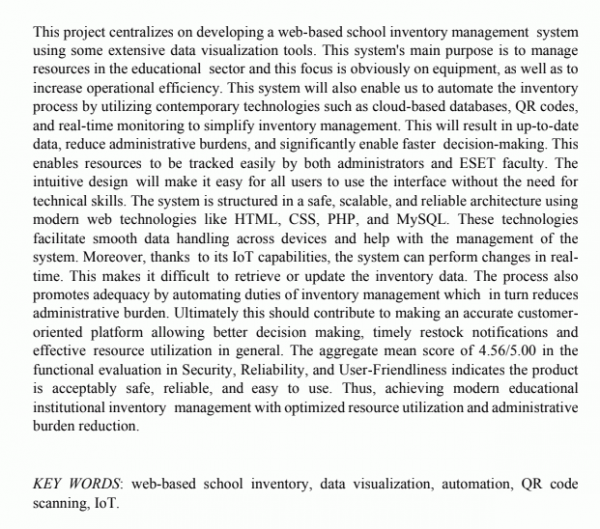 This project centralizes on developing a web-based school inventory management system using some extensive data visualization tools. This system's main purpose is to manage resources in the educational sector and this focus is obviously on equipment, as well as to increase operational efficiency. This system will also enable us to automate the inventory process by utilizing contemporary technologies such as cloud-based databases, QR codes, and real-time monitoring to simplify inventory management. This will result in up-to-date data, reduce administrative burdens, and significantly enable faster decision-making. This enables resources to be tracked easily by both administrators and ESET faculty. The intuitive design will make it easy for all users to use the interface without the need for technical skills. The system is structured in a safe, scalable, and reliable architecture using modern web technologies like HTML, CSS, PHP, and MySQL. These technologies facilitate smooth data handling across devices and help with the management of the system. Moreover, thanks to its IoT capabilities, the system can perform changes in real-time. This makes it difficult to retrieve or update the inventory data. The process also promotes adequacy by automating duties of inventory management which in turn reduces administrative burden. Ultimately this should contribute to making an accurate customer-oriented platform allowing better decision making, timely restock notifications and effective resource utilization in general. The aggregate mean score of 4.56/5.00 in the functional evaluation in Security, Reliability, and User-Friendliness indicates the product is acceptably safe, reliable, and easy to use. Thus, achieving modern educational institutional inventory management with optimized resource utilization and administrative burden reduction.

KEY WORDS: web-based school inventory, data visualization, automation, QR code scanning, IoT.